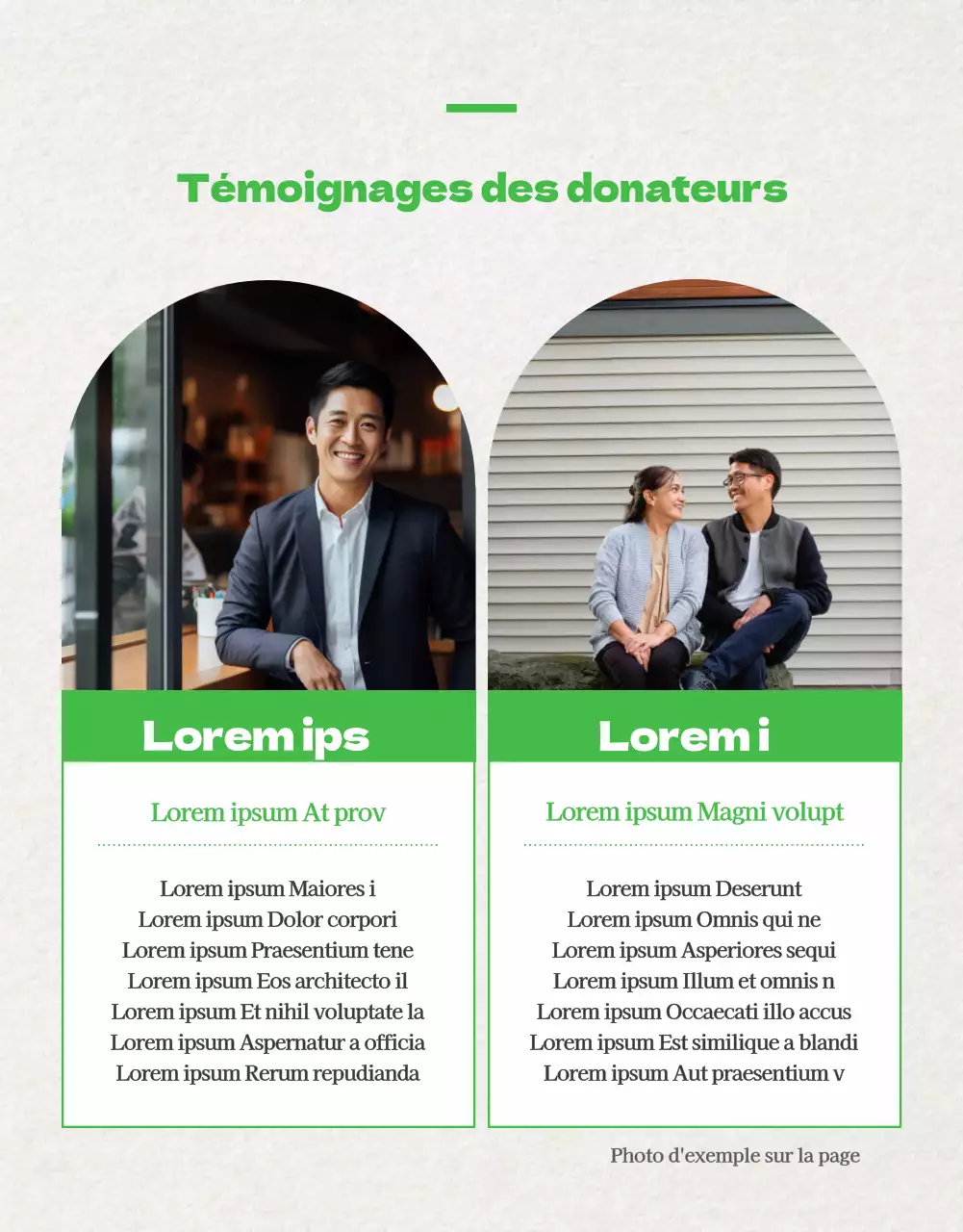 Témoignages des donateurs

Lorem ips

Lorem ipsum At prov

Lorem ipsum Maiores i
Lorem ipsum Dolor corpori
Lorem ipsum Praesentium tene
Lorem ipsum Eos architecto il
Lorem ipsum Et nihil voluptate la
Lorem ipsum Aspernatur a officia
Lorem ipsum Rerum repudianda

Lorem i

Lorem ipsum Magni volupt

Lorem ipsum Deserunt
Lorem ipsum Omnis qui ne
Lorem ipsum Asperiores sequi
Lorem ipsum Illum et omnis n
Lorem ipsum Occaecati illo accus
Lorem ipsum Est similique a blandi
Lorem ipsum Aut praesentium v

Photo d'exemple sur la page